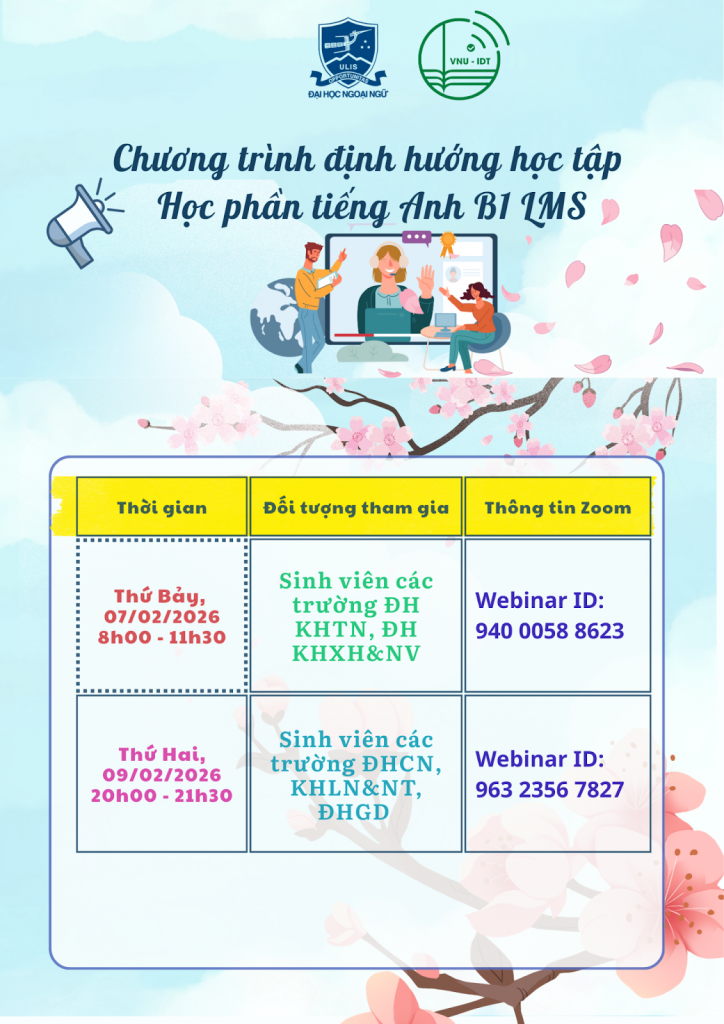 ULIS
ĐẠI HỌC NGOẠI NGỮ

VNU - IDT

Chương trình định hướng học tập
Học phần tiếng Anh B1 LMS

| Thời gian | Đối tượng tham gia | Thông tin Zoom |
|---|---|---|
| Thứ Bảy, 07/02/2026 8h00 - 11h30 | Sinh viên các trường ĐH KHTN, ĐH KHXH&NV | Webinar ID: 940 0058 8623 |
| Thứ Hai, 09/02/2026 20h00 - 21h30 | Sinh viên các trường ĐHCN, KHLN&NT, ĐHGD | Webinar ID: 963 2356 7827 |